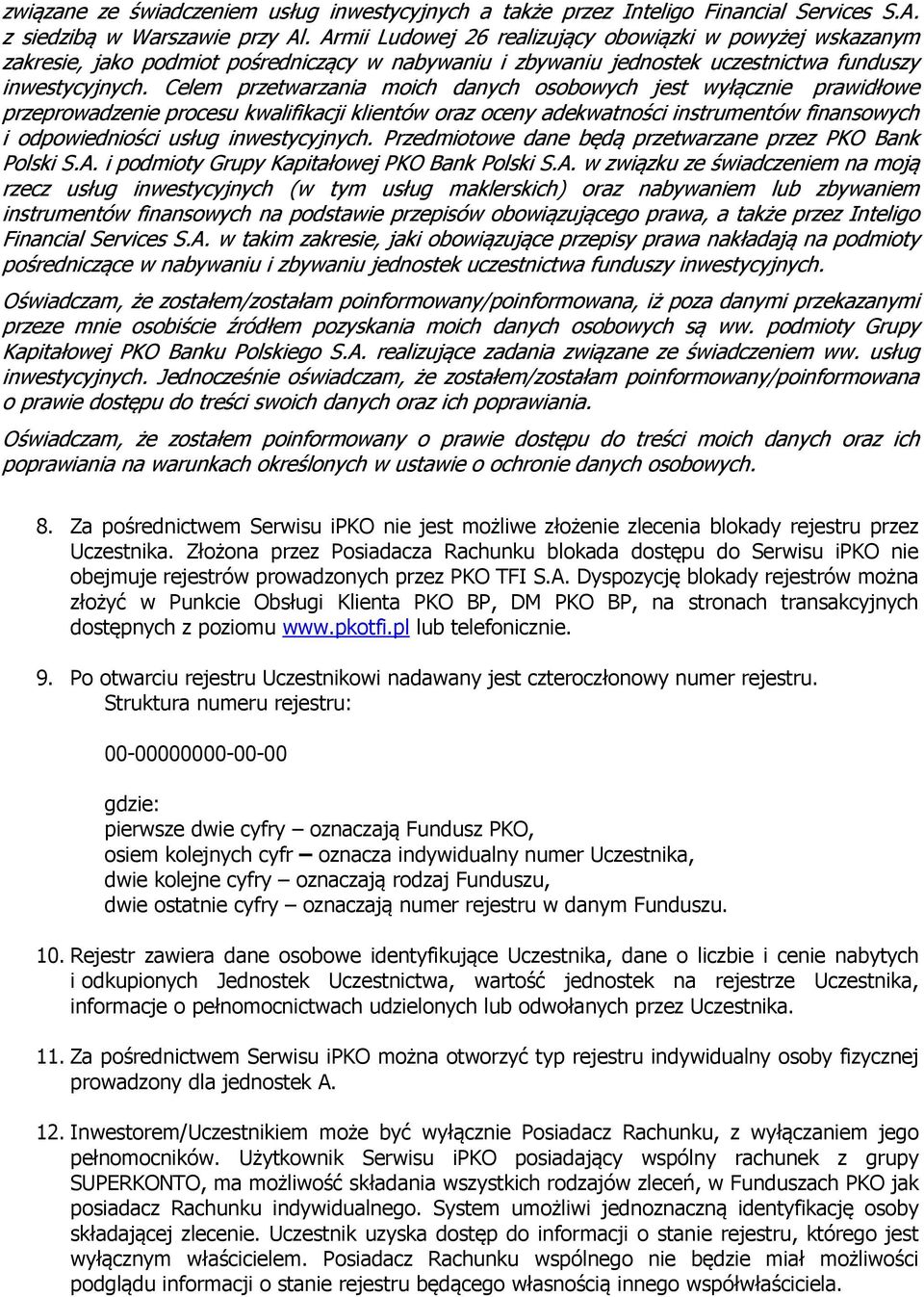 związane ze świadczeniem usług inwestycyjnych a także przez Inteligo Financial Services S.A. z siedzibą w Warszawie przy Al. Armii Ludowej 26 realizujący obowiązki w powyżej wskazanym zakresie, jako podmiot pośredniczący w nabywaniu i zbywaniu jednostek uczestnictwa funduszy inwestycyjnych. Celem przetwarzania moich danych osobowych jest wyłącznie prawidłowe przeprowadzenie procesu kwalifikacji klientów oraz oceny adekwatności instrumentów finansowych i odpowiedniości usług inwestycyjnych. Przedmiotowe dane będą przetwarzane przez PKO Bank Polski S.A. i podmioty Grupy Kapitałowej PKO Bank Polski S.A. w związku ze świadczeniem na moją rzecz usług inwestycyjnych (w tym usług maklerskich) oraz nabywaniem lub zbywaniem instrumentów finansowych na podstawie przepisów obowiązującego prawa, a także przez Inteligo Financial Services S.A. w takim zakresie, jaki obowiązujące przepisy prawa nakładają na podmioty pośredniczące w nabywaniu i zbywaniu jednostek uczestnictwa funduszy inwestycyjnych.

Oświadczam, że zostałem/zostałam poinformowany/poinformowana, iż poza danymi przekazanymi przeze mnie osobiście źródłem pozyskania moich danych osobowych są ww. podmioty Grupy Kapitałowej PKO Banku Polskiego S.A. realizujące zadania związane ze świadczeniem ww. usług inwestycyjnych. Jednocześnie oświadczam, że zostałem/zostałam poinformowany/poinformowana o prawie dostępu do treści swoich danych oraz ich poprawiania.

Oświadczam, że zostałem poinformowany o prawie dostępu do treści moich danych oraz ich poprawiania na warunkach określonych w ustawie o ochronie danych osobowych.

8. Za pośrednictwem Serwisu iPKO nie jest możliwe złożenie zlecenia blokady rejestru przez Uczestnika. Złożona przez Posiadacza Rachunku blokada dostępu do Serwisu iPKO nie obejmuje rejestrów prowadzonych przez PKO TFI S.A. Dyspozycję blokady rejestrów można złożyć w Punkcie Obsługi Klienta PKO BP, DM PKO BP, na stronach transakcyjnych dostępnych z poziomu www.pkotfi.pl lub telefonicznie.

9. Po otwarciu rejestru Uczestnikowi nadawany jest czteroczłonowy numer rejestru. Struktura numeru rejestru:

00-00000000-00-00

gdzie:
pierwsze dwie cyfry – oznaczają Fundusz PKO,
osiem kolejnych cyfr – oznacza indywidualny numer Uczestnika,
dwie kolejne cyfry – oznaczają rodzaj Funduszu,
dwie ostatnie cyfry – oznaczają numer rejestru w danym Funduszu.

10. Rejestr zawiera dane osobowe identyfikujące Uczestnika, dane o liczbie i cenie nabytych i odkupionych Jednostek Uczestnictwa, wartość jednostek na rejestrze Uczestnika, informacje o pełnomocnictwach udzielonych lub odwołanych przez Uczestnika.

11. Za pośrednictwem Serwisu iPKO można otworzyć typ rejestru indywidualny osoby fizycznej prowadzony dla jednostek A.

12. Inwestorem/Uczestnikiem może być wyłącznie Posiadacz Rachunku, z wyłączaniem jego pełnomocników. Użytkownik Serwisu iPKO posiadający wspólny rachunek z grupy SUPERKONTO, ma możliwość składania wszystkich rodzajów zleceń, w Funduszach PKO jak posiadacz Rachunku indywidualnego. System umożliwi jednoznaczną identyfikację osoby składającej zlecenie. Uczestnik uzyska dostęp do informacji o stanie rejestru, którego jest wyłącznym właścicielem. Posiadacz Rachunku wspólnego nie będzie miał możliwości podglądu informacji o stanie rejestru będącego własnością innego współwłaściciela.